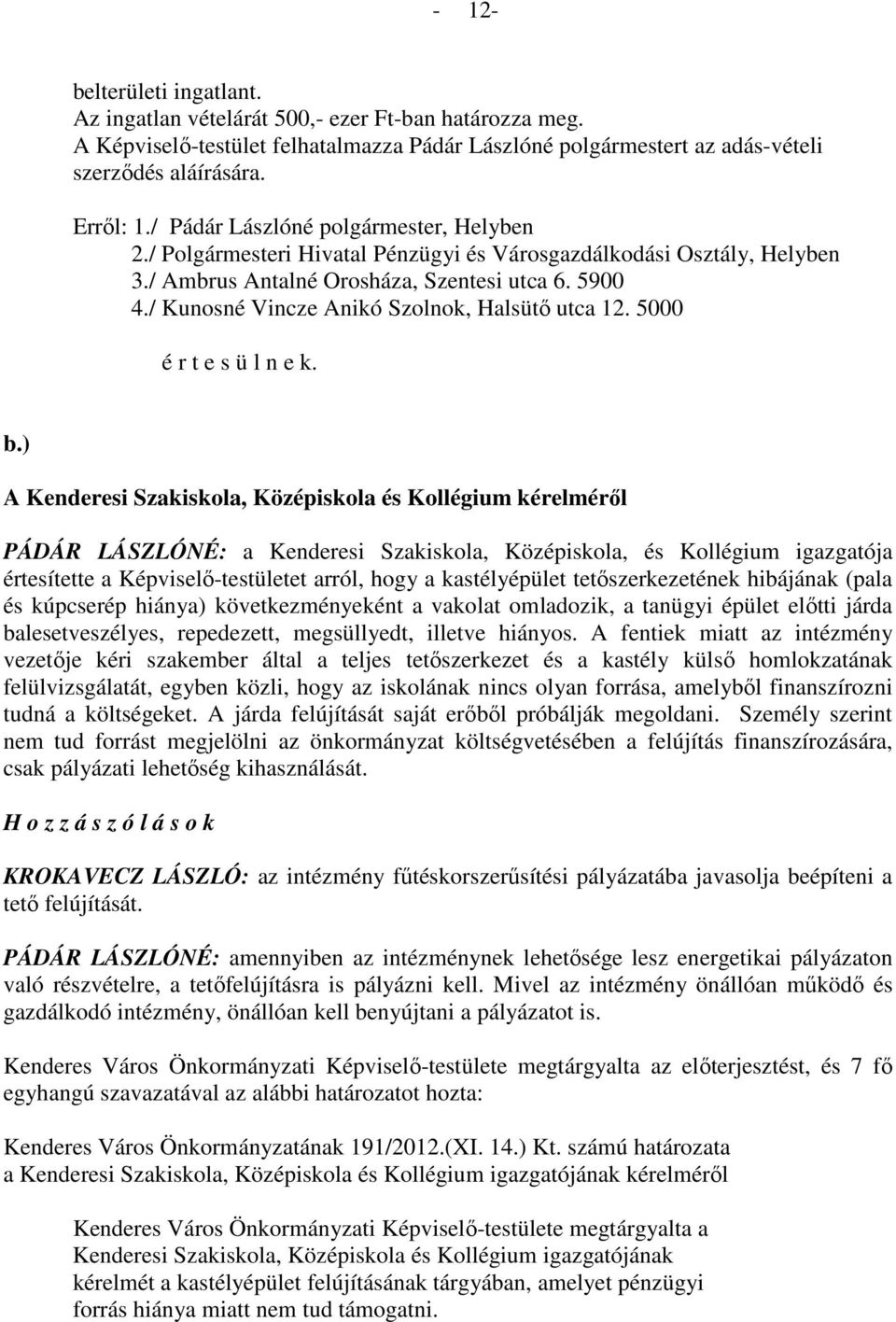 - 12-

belterületi ingatlant.
Az ingatlan vételárát 500,- ezer Ft-ban határozza meg.
A Képviselő-testület felhatalmazza Pádár Lászlóné polgármestert az adás-vételi szerződés aláírására.

Erről: 1./ Pádár Lászlóné polgármester, Helyben
2./ Polgármesteri Hivatal Pénzügyi és Városgazdálkodási Osztály, Helyben
3./ Ambrus Antalné Orosháza, Szentesi utca 6. 5900
4./ Kunosné Vincze Anikó Szolnok, Halsütő utca 12. 5000

é r t e s ü l n e k.

b.)

A Kenderesi Szakiskola, Középiskola és Kollégium kérelméről

PÁDÁR LÁSZLÓNÉ: a Kenderesi Szakiskola, Középiskola, és Kollégium igazgatója értesítette a Képviselő-testületet arról, hogy a kastélyépület tetőszerkezetének hibájának (pala és kúpcserép hiánya) következményeként a vakolat omladozik, a tanügyi épület előtti járda balesetveszélyes, repedezett, megsüllyedt, illetve hiányos. A fentiek miatt az intézmény vezetője kéri szakember által a teljes tetőszerkezet és a kastély külső homlokzatának felülvizsgálatát, egyben közli, hogy az iskolának nincs olyan forrása, amelyből finanszírozni tudná a költségeket. A járda felújítását saját erőből próbálják megoldani. Személy szerint nem tud forrást megjelölni az önkormányzat költségvetésében a felújítás finanszírozására, csak pályázati lehetőség kihasználását.

H o z z á s z ó l á s o k

KROKAVECZ LÁSZLÓ: az intézmény fűtéskorszerűsítési pályázatába javasolja beépíteni a tető felújítását.

PÁDÁR LÁSZLÓNÉ: amennyiben az intézménynek lehetősége lesz energetikai pályázaton való részvételre, a tetőfelújításra is pályázni kell. Mivel az intézmény önállóan működő és gazdálkodó intézmény, önállóan kell benyújtani a pályázatot is.

Kenderes Város Önkormányzati Képviselő-testülete megtárgyalta az előterjesztést, és 7 fő egyhangú szavazatával az alábbi határozatot hozta:

Kenderes Város Önkormányzatának 191/2012.(XI. 14.) Kt. számú határozata
a Kenderesi Szakiskola, Középiskola és Kollégium igazgatójának kérelméről

Kenderes Város Önkormányzati Képviselő-testülete megtárgyalta a Kenderesi Szakiskola, Középiskola és Kollégium igazgatójának kérelmét a kastélyépület felújításának tárgyában, amelyet pénzügyi forrás hiánya miatt nem tud támogatni.